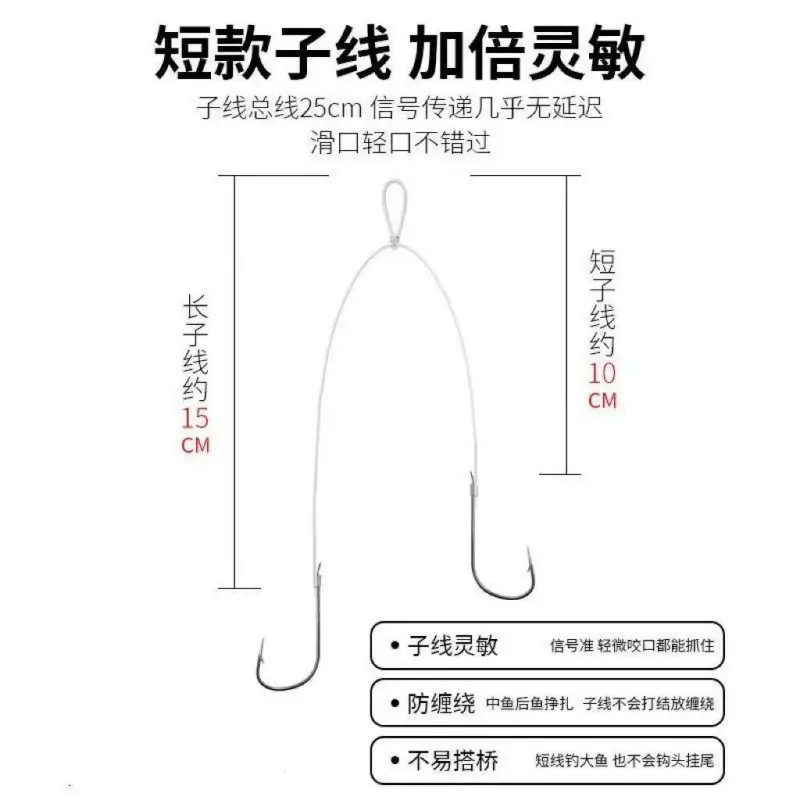 短款子线 加倍灵敏

子线总线25cm 信号传递几乎无延迟

滑口轻口不错过

长子线约15CM

短子线约10CM

• 子线灵敏 信号准 轻微咬口都能抓住

• 防缠绕 中鱼后鱼挣扎 子线不会打结放缠绕

• 不易搭桥 短线钓大鱼 也不会钩头挂尾